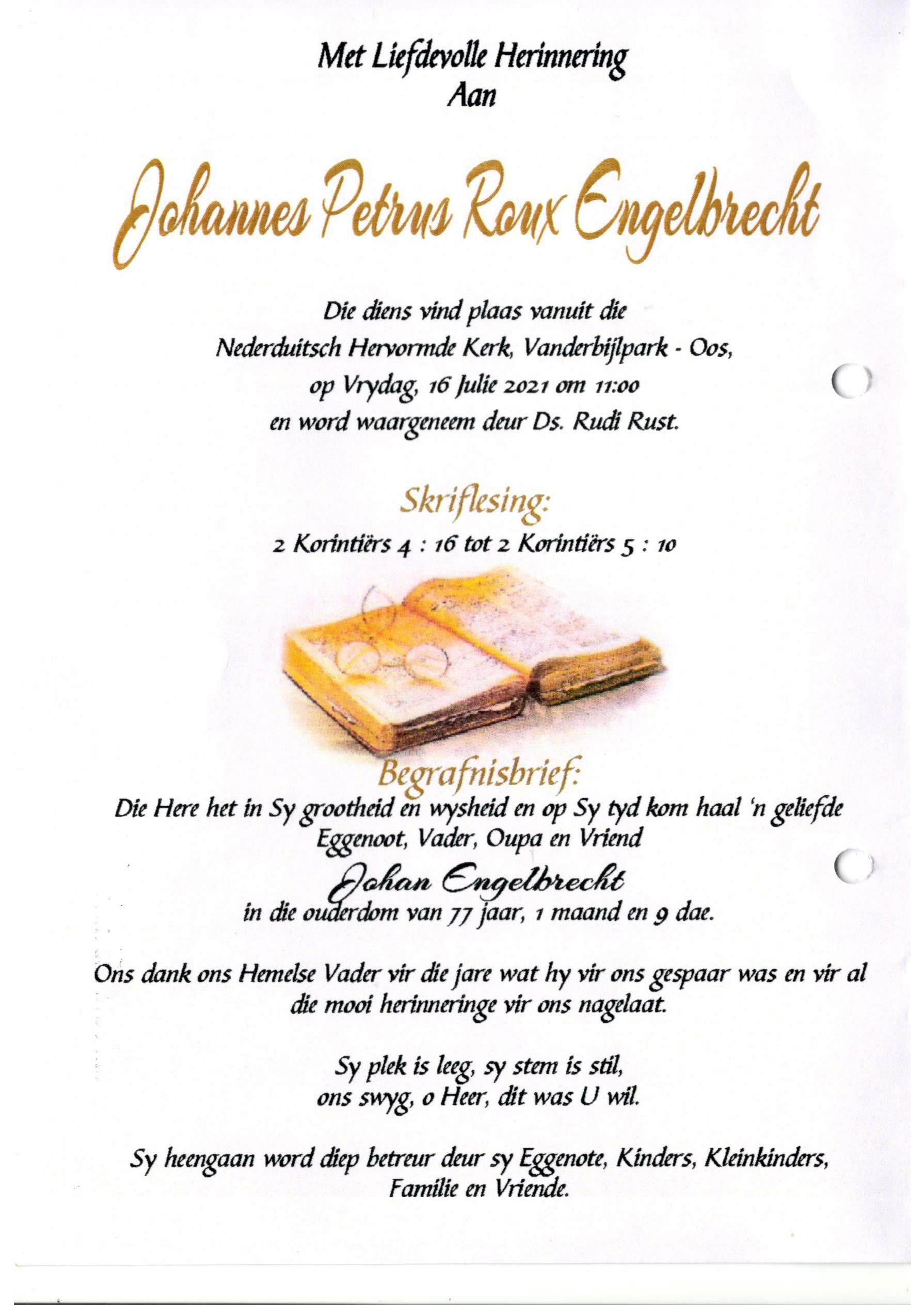 Met Liefdevolle Herinnering
Aan

Johannes Petrus Roux Engelbrecht

Die diens vind plaas vanuit die
Nederduitsch Hervormde Kerk, Vanderbijlpark - Oos,
op Vrydag, 16 Julie 2021 om 11:00
en word waargeneem deur Ds. Rudi Rust.

Skriflesing:
2 Korintiërs 4 : 16 tot 2 Korintiërs 5 : 10

Begrafnisbrief:
Die Here het in Sy grootheid en wysheid en op Sy tyd kom haal 'n geliefde Eggenoot, Vader, Oupa en Vriend
Johan Engelbrecht
in die ouderdom van 77 jaar, 1 maand en 9 dae.

Ons dank ons Hemelse Vader vir die jare wat hy vir ons gespaar was en vir al die mooi herinneringe vir ons nagelaat.

Sy plek is leeg, sy stem is stil,
ons swyg, o Heer, dit was U wil.

Sy heengaan word diep betreur deur sy Eggenote, Kinders, Kleinkinders, Familie en Vriende.